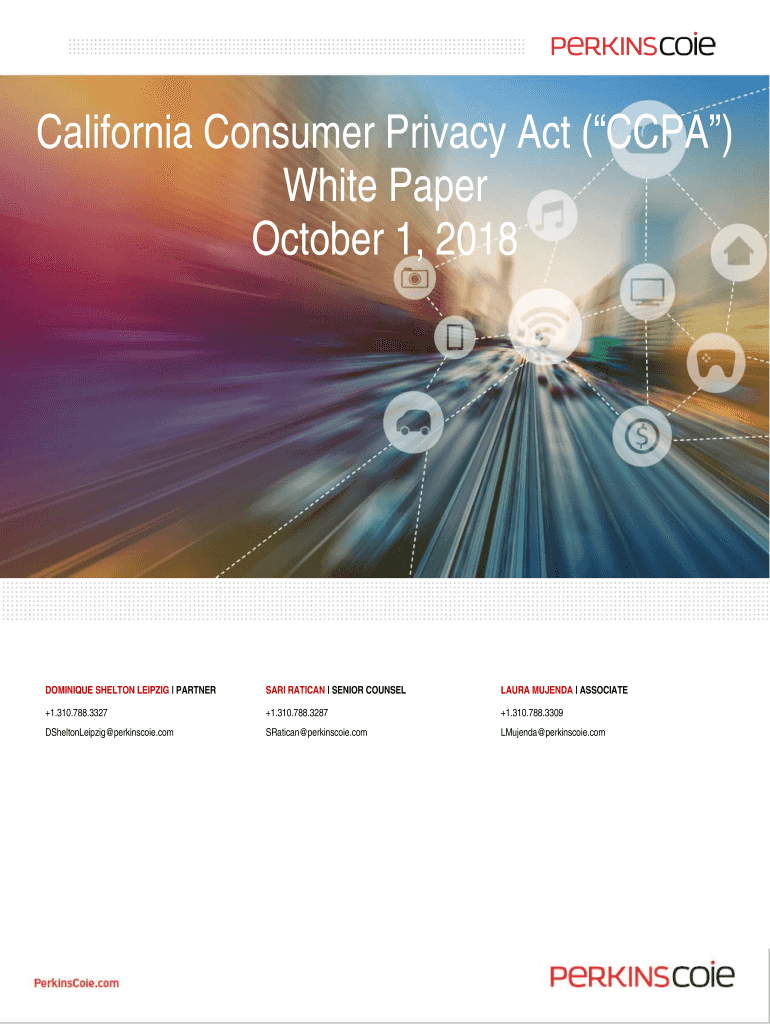 PERKINSCOIE

California Consumer Privacy Act ("CCPA")
White Paper
October 1, 2018

DOMINIQUE SHELTON LEIPZIG | PARTNER
+1.310.788.3327
DSheltonLeipzig@perkinscoie.com

SARI RATICAN | SENIOR COUNSEL
+1.310.788.3287
SRatican@perkinscoie.com

LAURA MUJENDA | ASSOCIATE
+1.310.788.3309
LMujenda@perkinscoie.com

PerkinsCoie.com

PERKINSCOIE